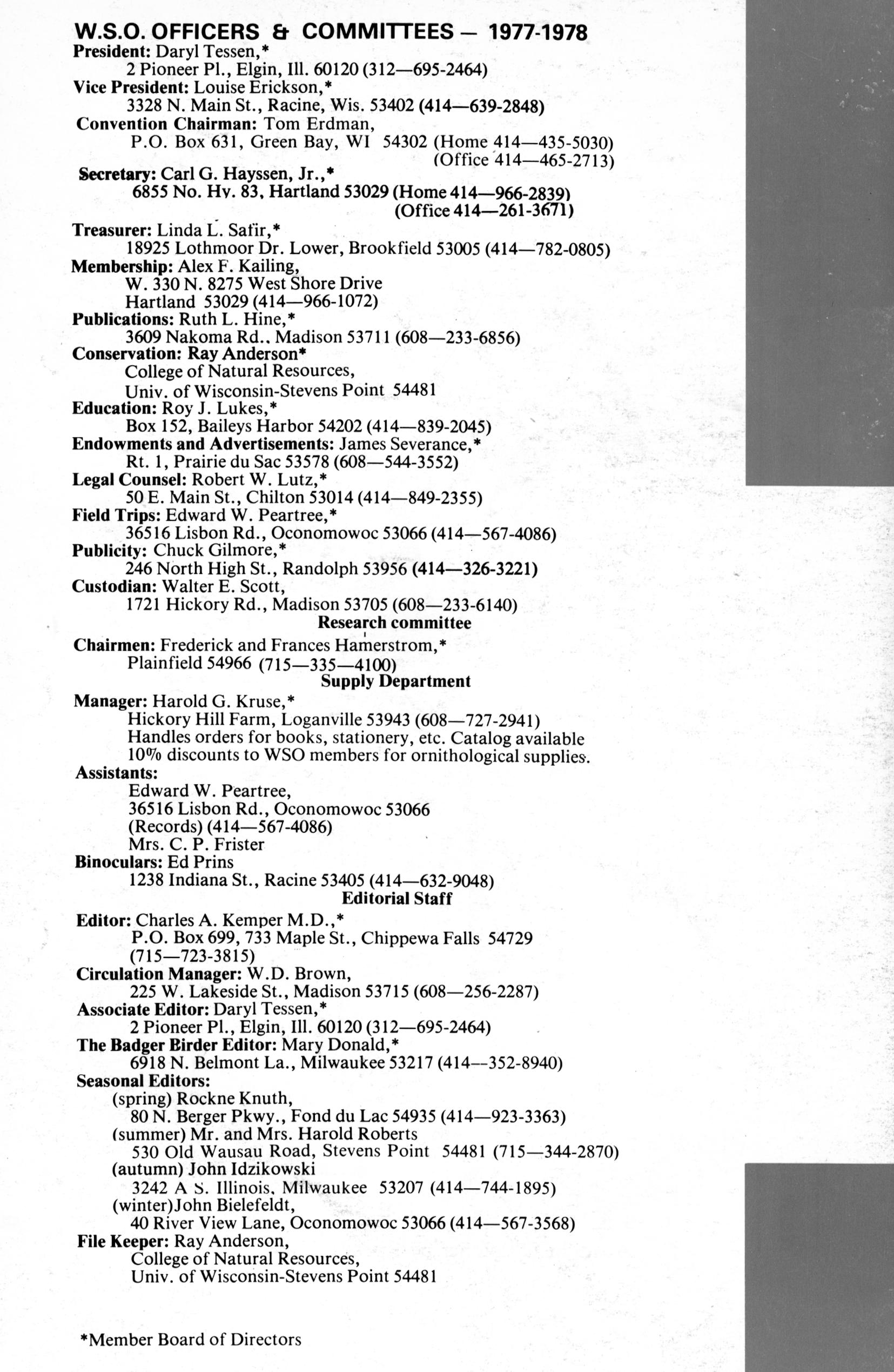 W.S.O. OFFICERS & COMMITTEES — 1977-1978
President: Daryl Tessen,*
2 Pioneer Pl., Elgin, Ill. 60120 (312—695-2464)
Vice President: Louise Erickson,*
3328 N. Main St., Racine, Wis. 53402 (414—639-2848)
Convention Chairman: Tom Erdman,
P.O. Box 631, Green Bay, WI 54302 (Home 414—435-5030)
(Office 414—465-2713)
Secretary: Carl G. Hayssen, Jr.,*
6855 No. Hy. 83, Hartland 53029 (Home 414—966-2839)
(Office 414—261-3671)
Treasurer: Linda L. Safir,*
18925 Lothmoor Dr. Lower, Brookfield 53005 (414—782-0805)
Membership: Alex F. Kailing,
W. 330 N. 8275 West Shore Drive
Hartland 53029 (414—966-1072)
Publications: Ruth L. Hine,*
3609 Nakoma Rd., Madison 53711 (608—233-6856)
Conservation: Ray Anderson*
College of Natural Resources,
Univ. of Wisconsin-Stevens Point 54481
Education: Roy J. Lukes,*
Box 152, Baileys Harbor 54202 (414—839-2045)
Endowments and Advertisements: James Severance,*
Rt. 1, Prairie du Sac 53578 (608—544-3552)
Legal Counsel: Robert W. Lutz,*
50 E. Main St., Chilton 53014 (414—849-2355)
Field Trips: Edward W. Peartree,*
36516 Lisbon Rd., Oconomowoc 53066 (414—567-4086)
Publicity: Chuck Gilmore,*
246 North High St., Randolph 53956 (414—326-3221)
Custodian: Walter E. Scott,
1721 Hickory Rd., Madison 53705 (608—233-6140)
Research committee
Chairmen: Frederick and Frances Hamerstrom,*
Plainfield 54966 (715—335—4100)
Supply Department
Manager: Harold G. Kruse,*
Hickory Hill Farm, Loganville 53943 (608—727-2941)
Handles orders for books, stationery, etc. Catalog available
10% discounts to WSO members for ornithological supplies.
Assistants:
Edward W. Peartree,
36516 Lisbon Rd., Oconomowoc 53066
(Records) (414—567-4086)
Mrs. C. P. Frister
Binoculars: Ed Prins
1238 Indiana St., Racine 53405 (414—632-9048)
Editorial Staff
Editor: Charles A. Kemper M.D.,*
P.O. Box 699, 733 Maple St., Chippewa Falls 54729
(715—723-3815)
Circulation Manager: W.D. Brown,
225 W. Lakeside St., Madison 53715 (608—256-2287)
Associate Editor: Daryl Tessen,*
2 Pioneer Pl., Elgin, Ill. 60120 (312—695-2464)
The Badger Birder Editor: Mary Donald,*
6918 N. Belmont La., Milwaukee 53217 (414—352-8940)
Seasonal Editors:
(spring) Rockne Knuth,
80 N. Berger Pkwy., Fond du Lac 54935 (414—923-3363)
(summer) Mr. and Mrs. Harold Roberts
530 Old Wausau Road, Stevens Point 54481 (715—344-2870)
(autumn) John Idzikowski
3242 A S. Illinois, Milwaukee 53207 (414—744-1895)
(winter)John Bielefeldt,
40 River View Lane, Oconomowoc 53066 (414—567-3568)
File Keeper: Ray Anderson,
College of Natural Resources,
Univ. of Wisconsin-Stevens Point 54481

*Member Board of Directors